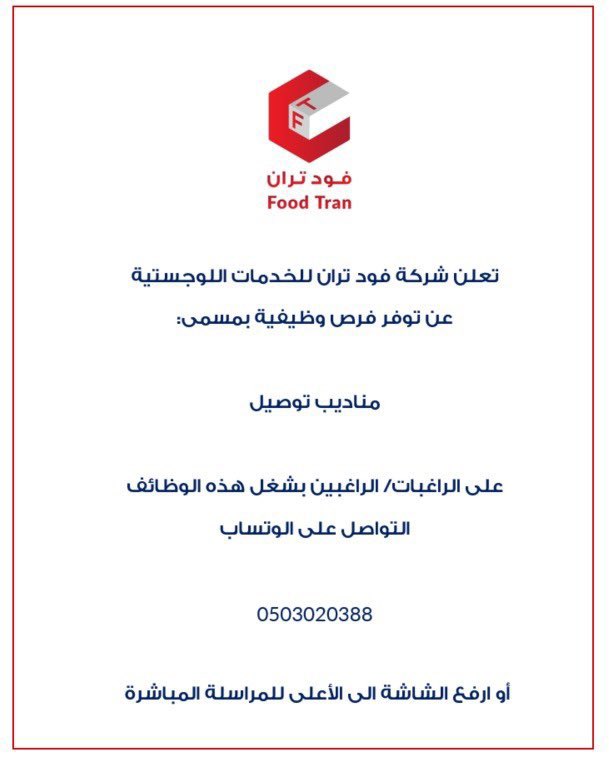 T
F
فود تران
Food Tran

تعلن شركة فود تران للخدمات اللوجستية
عن توفر فرص وظيفية بمسمى:

مناديب توصيل

على الراغبات/ الراغبين بشغل هذه الوظائف
التواصل على الوتساب

0503020388

أو ارفع الشاشة الى الأعلى للمراسلة المباشرة